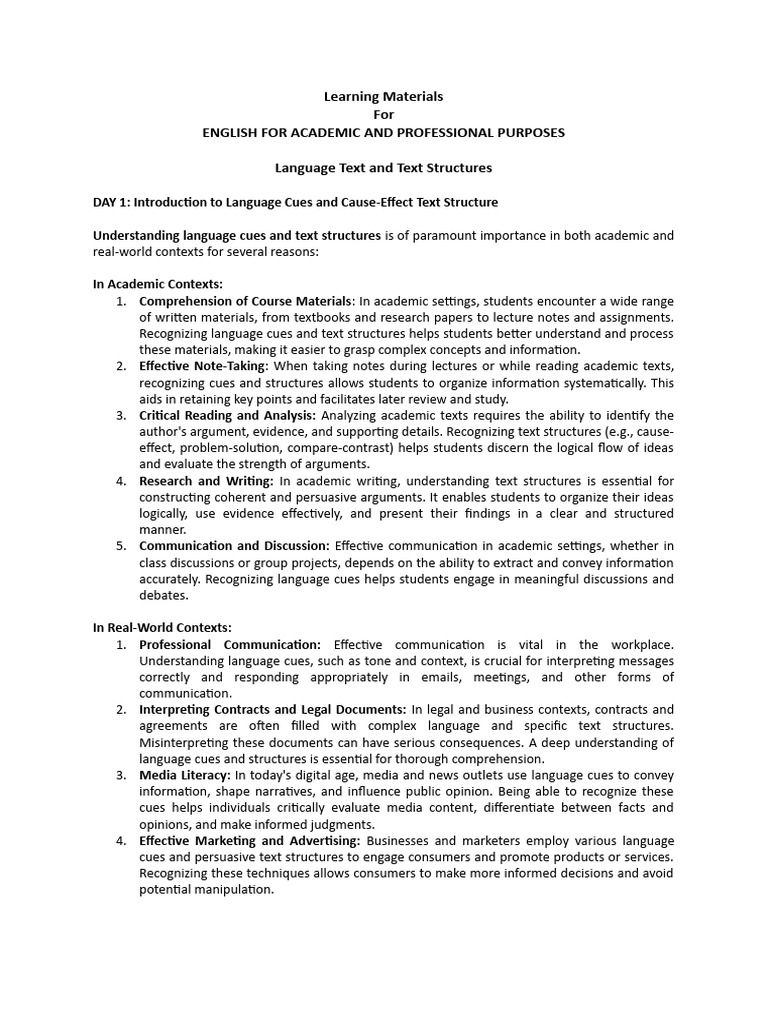 Learning Materials
For
ENGLISH FOR ACADEMIC AND PROFESSIONAL PURPOSES

Language Text and Text Structures

DAY 1: Introduction to Language Cues and Cause-Effect Text Structure

Understanding language cues and text structures is of paramount importance in both academic and real-world contexts for several reasons:

In Academic Contexts:
1. Comprehension of Course Materials: In academic settings, students encounter a wide range of written materials, from textbooks and research papers to lecture notes and assignments. Recognizing language cues and text structures helps students better understand and process these materials, making it easier to grasp complex concepts and information.
2. Effective Note-Taking: When taking notes during lectures or while reading academic texts, recognizing cues and structures allows students to organize information systematically. This aids in retaining key points and facilitates later review and study.
3. Critical Reading and Analysis: Analyzing academic texts requires the ability to identify the author's argument, evidence, and supporting details. Recognizing text structures (e.g., cause-effect, problem-solution, compare-contrast) helps students discern the logical flow of ideas and evaluate the strength of arguments.
4. Research and Writing: In academic writing, understanding text structures is essential for constructing coherent and persuasive arguments. It enables students to organize their ideas logically, use evidence effectively, and present their findings in a clear and structured manner.
5. Communication and Discussion: Effective communication in academic settings, whether in class discussions or group projects, depends on the ability to extract and convey information accurately. Recognizing language cues helps students engage in meaningful discussions and debates.

In Real-World Contexts:
1. Professional Communication: Effective communication is vital in the workplace. Understanding language cues, such as tone and context, is crucial for interpreting messages correctly and responding appropriately in emails, meetings, and other forms of communication.
2. Interpreting Contracts and Legal Documents: In legal and business contexts, contracts and agreements are often filled with complex language and specific text structures. Misinterpreting these documents can have serious consequences. A deep understanding of language cues and structures is essential for thorough comprehension.
3. Media Literacy: In today's digital age, media and news outlets use language cues to convey information, shape narratives, and influence public opinion. Being able to recognize these cues helps individuals critically evaluate media content, differentiate between facts and opinions, and make informed judgments.
4. Effective Marketing and Advertising: Businesses and marketers employ various language cues and persuasive text structures to engage consumers and promote products or services. Recognizing these techniques allows consumers to make more informed decisions and avoid potential manipulation.